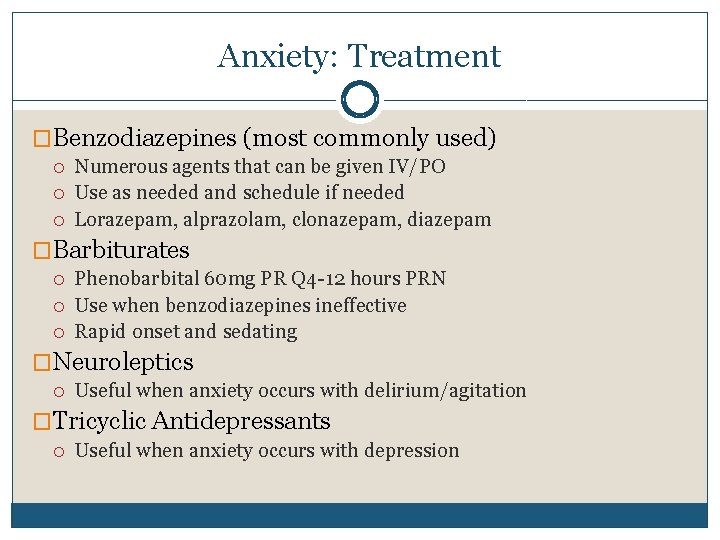 Anxiety: Treatment

Benzodiazepines (most commonly used)
Numerous agents that can be given IV/PO
Use as needed and schedule if needed
Lorazepam, alprazolam, clonazepam, diazepam

Barbiturates
Phenobarbital 60mg PR Q4-12 hours PRN
Use when benzodiazepines ineffective
Rapid onset and sedating

Neuroleptics
Useful when anxiety occurs with delirium/agitation

Tricyclic Antidepressants
Useful when anxiety occurs with depression